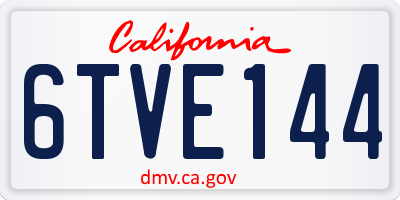 California

6TVE144

dmv.ca.gov